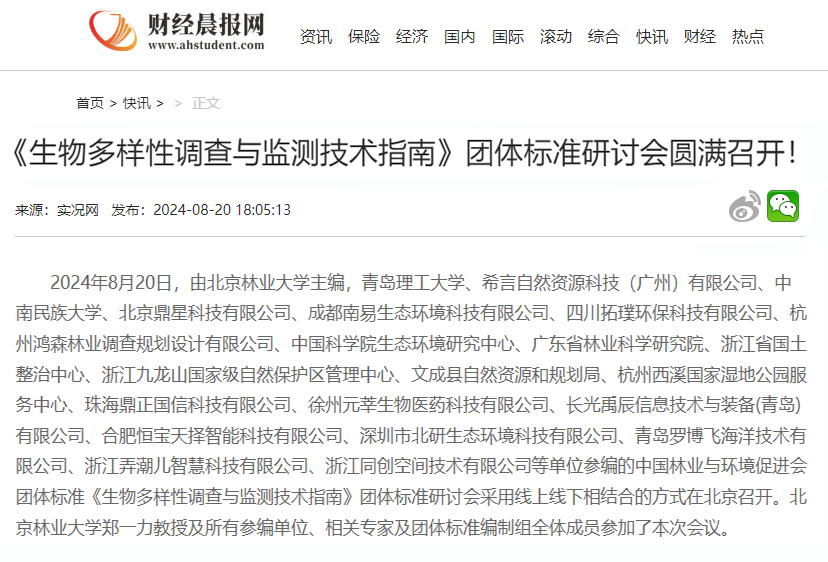 财经晨报网
www.ahstudent.com

资讯 保险 经济 国内 国际 滚动 综合 快讯 财经 热点

首页 > 快讯 > > 正文

《生物多样性调查与监测技术指南》团体标准研讨会圆满召开！

来源：实况网 发布：2024-08-20 18:05:13

2024年8月20日，由北京林业大学主编，青岛理工大学、希言自然资源科技（广州）有限公司、中南民族大学、北京鼎星科技有限公司、成都南易生态环境科技有限公司、四川拓璞环保科技有限公司、杭州鸿森林业调查规划设计有限公司、中国科学院生态环境研究中心、广东省林业科学研究院、浙江省国土整治中心、浙江九龙山国家级自然保护区管理中心、文成县自然资源和规划局、杭州西溪国家湿地公园服务中心、珠海鼎正国信科技有限公司、徐州元莘生物医药科技有限公司、长光禹辰信息技术与装备(青岛)有限公司、合肥恒宝天择智能科技有限公司、深圳市北研生态环境科技有限公司、青岛罗博飞海洋技术有限公司、浙江弄潮儿智慧科技有限公司、浙江同创空间技术有限公司等单位参编的中国林业与环境促进会团体标准《生物多样性调查与监测技术指南》团体标准研讨会采用线上线下相结合的方式在北京召开。北京林业大学郑一力教授及所有参编单位、相关专家及团体标准编制组全体成员参加了本次会议。